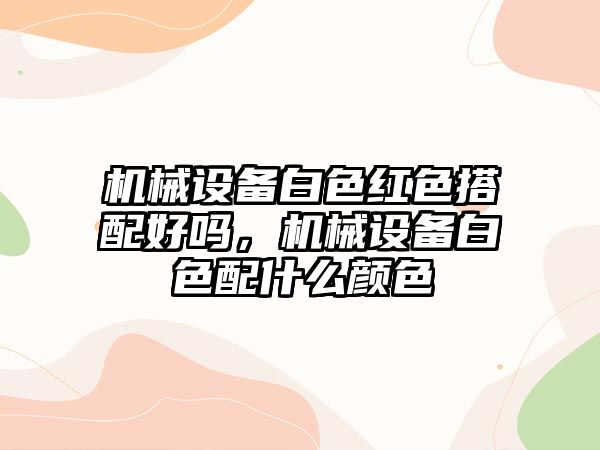 机械设备白色红色搭配好吗，机械设备白色配什么颜色